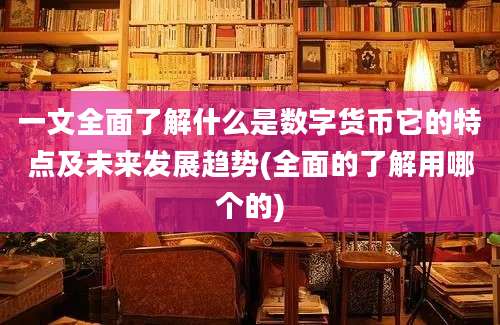 一文全面了解什么是数字货币它的特点及未来发展趋势(全面的了解用哪个的)